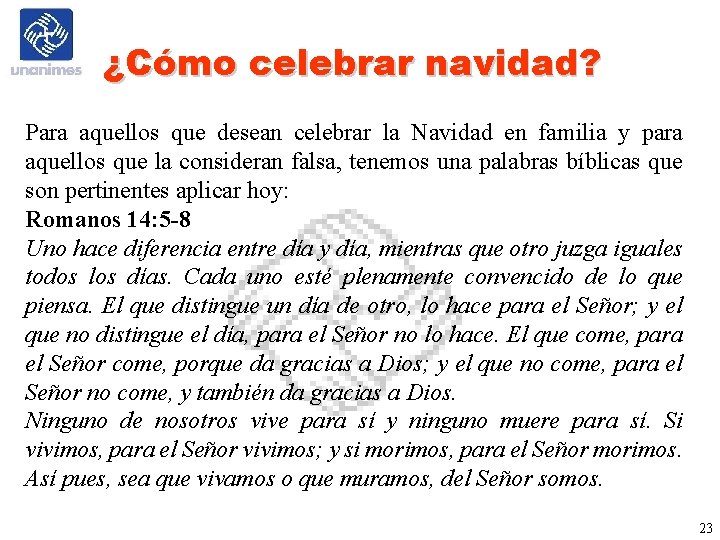 unanimes

¿Cómo celebrar navidad?

Para aquellos que desean celebrar la Navidad en familia y para aquellos que la consideran falsa, tenemos una palabras bíblicas que son pertinentes aplicar hoy:

Romanos 14:5-8

Uno hace diferencia entre día y día, mientras que otro juzga iguales todos los días. Cada uno esté plenamente convencido de lo que piensa. El que distingue un día de otro, lo hace para el Señor; y el que no distingue el día, para el Señor no lo hace. El que come, para el Señor come, porque da gracias a Dios; y el que no come, para el Señor no come, y también da gracias a Dios.

Ninguno de nosotros vive para sí y ninguno muere para sí. Si vivimos, para el Señor vivimos; y si morimos, para el Señor morimos. Así pues, sea que vivamos o que muramos, del Señor somos.

23